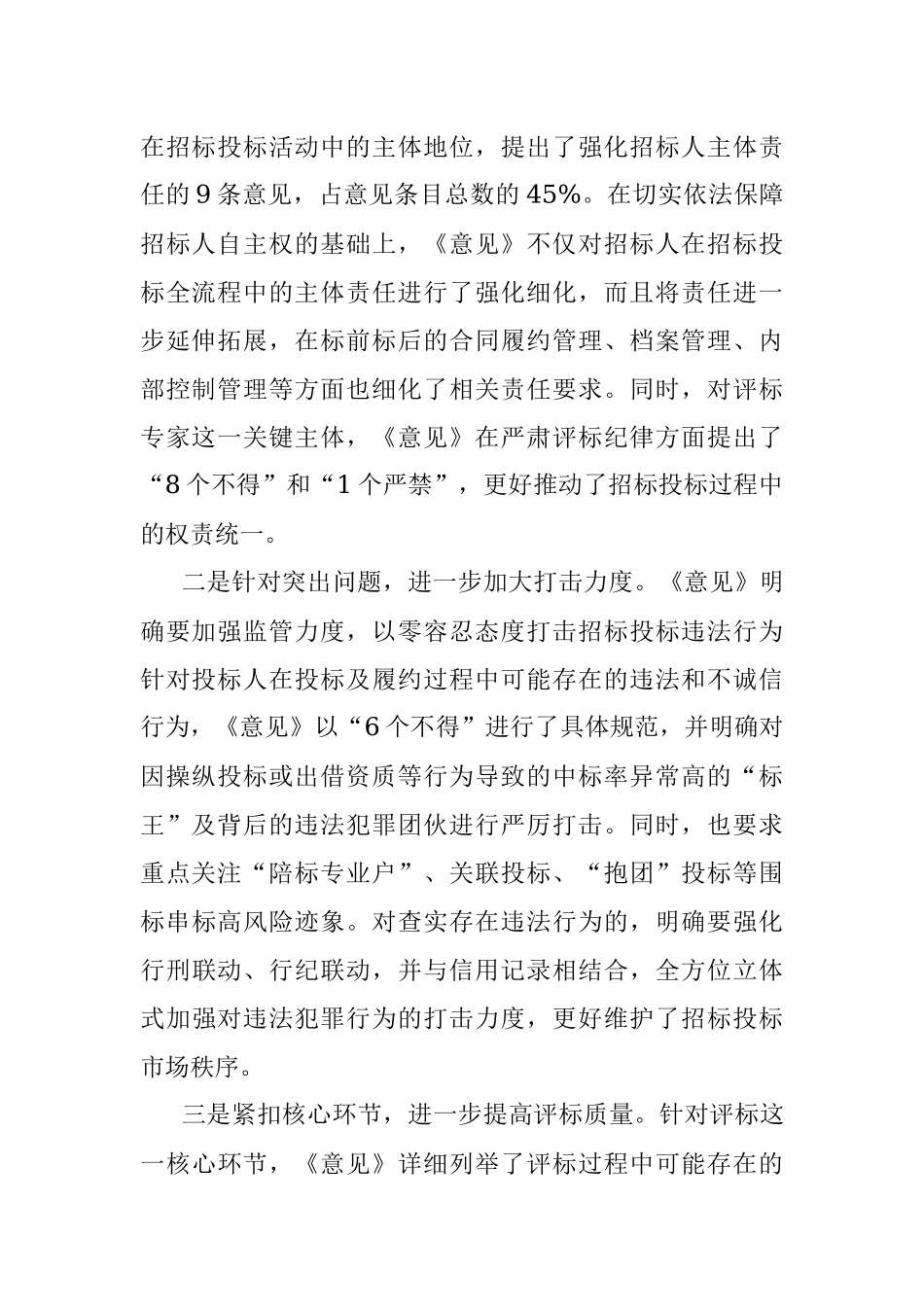 在招标投标活动中的主体地位，提出了强化招标人主体责任的9条意见，占意见条目总数的45%。在切实依法保障招标人自主权的基础上，《意见》不仅对招标人在招标投标全流程中的主体责任进行了强化细化，而且将责任进一步延伸拓展，在标前标后的合同履约管理、档案管理、内部控制管理等方面也细化了相关责任要求。同时，对评标专家这一关键主体，《意见》在严肃评标纪律方面提出了“8个不得”和“1个严禁”，更好推动了招标投标过程中的权责统一。

二是针对突出问题，进一步加大打击力度。《意见》明确要加强监管力度，以零容忍态度打击招标投标违法行为针对投标人在投标及履约过程中可能存在的违法和不诚信行为，《意见》以“6个不得”进行了具体规范，并明确对因操纵投标或出借资质等行为导致的中标率异常高的“标王”及背后的违法犯罪团伙进行严厉打击。同时，也要求重点关注“陪标专业户”、关联投标、“抱团”投标等围标串标高风险迹象。对查实存在违法行为的，明确要强化行刑联动、行纪联动，并与信用记录相结合，全方位立体式加强对违法犯罪行为的打击力度，更好维护了招标投标市场秩序。

三是紧扣核心环节，进一步提高评标质量。针对评标这一核心环节，《意见》详细列举了评标过程中可能存在的